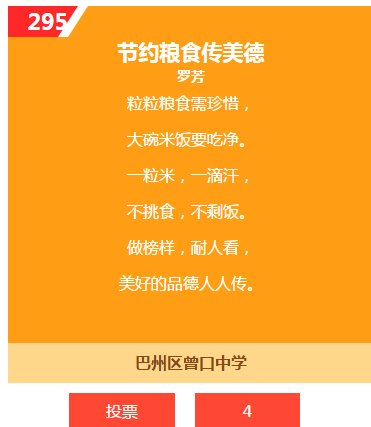 295

节约粮食传美德

罗芳

粒粒粮食需珍惜，

大碗米饭要吃净。

一粒米，一滴汗，

不挑食，不剩饭。

做榜样，耐人看，

美好的品德人人传。

巴州区曾口中学

投票

4